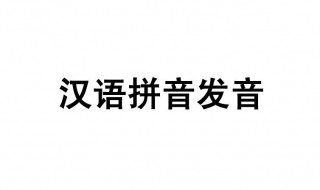 汉语拼音发音